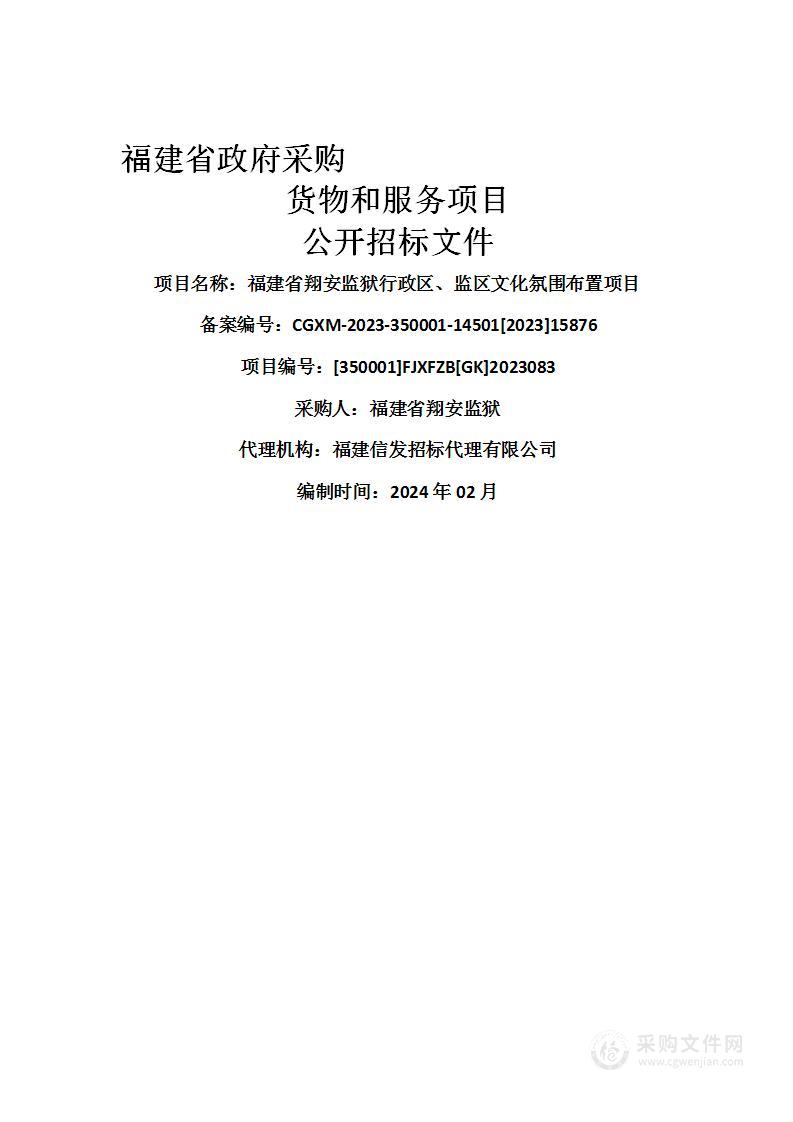 福建省政府采购
货物和服务项目
公开招标文件

项目名称：福建省翔安监狱行政区、监区文化氛围布置项目

备案编号：CGXM-2023-350001-14501[2023]15876

项目编号：[350001]FJXFZB[GK]2023083

采购人：福建省翔安监狱

代理机构：福建信发招标代理有限公司

编制时间：2024 年 02 月

采购文件网
www.cgwenjian.com